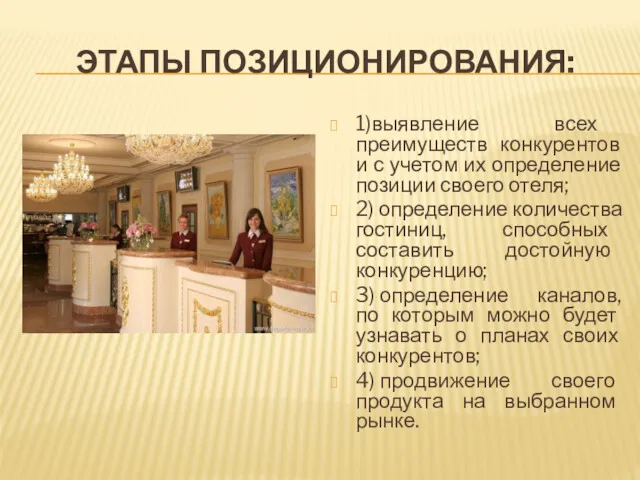 ЭТАПЫ ПОЗИЦИОНИРОВАНИЯ:

1)выявление всех преимуществ конкурентов и с учетом их определение позиции своего отеля;

2) определение количества гостиниц, способных составить достойную конкуренцию;

3) определение каналов, по которым можно будет узнавать о планах своих конкурентов;

4) продвижение своего продукта на выбранном рынке.